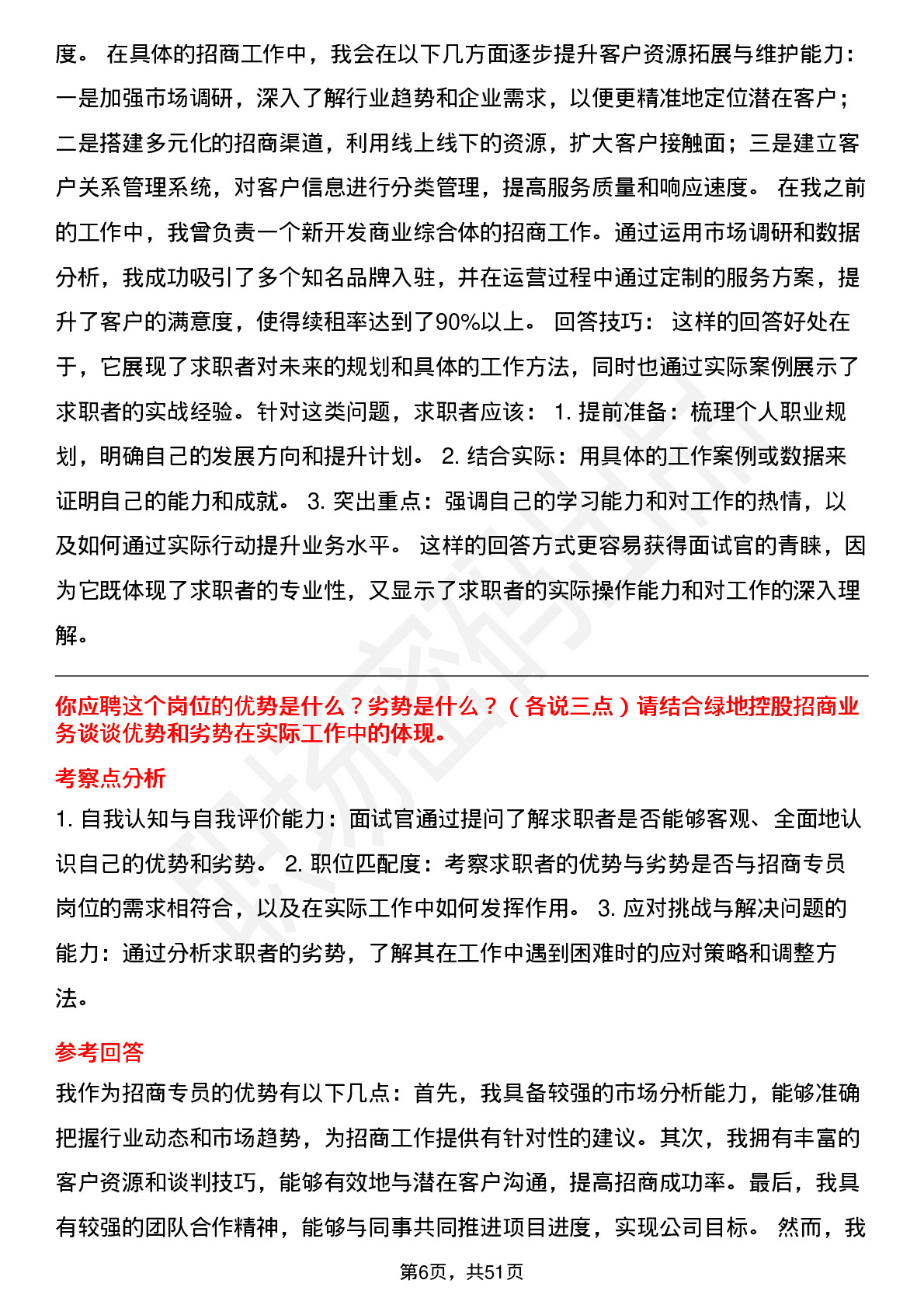 度。 在具体的招商工作中，我会在以下几方面逐步提升客户资源拓展与维护能力：一是加强市场调研，深入了解行业趋势和企业需求，以便更精准地定位潜在客户；二是搭建多元化的招商渠道，利用线上线下的资源，扩大客户接触面；三是建立客户关系管理系统，对客户信息进行分类管理，提高服务质量和响应速度。 在我之前的工作中，我曾负责一个新开发商业综合体的招商工作。通过运用市场调研和数据分析，我成功吸引了多个知名品牌入驻，并在运营过程中通过定制的服务方案，提升了客户的满意度，使得续租率达到了90%以上。 回答技巧： 这样的回答好处在于，它展现了求职者对未来的规划和具体的工作方法，同时也通过实际案例展示了求职者的实战经验。针对这类问题，求职者应该： 1. 提前准备：梳理个人职业规划，明确自己的发展方向和提升计划。 2. 结合实际：用具体的工作案例或数据来证明自己的能力和成就。 3. 突出重点：强调自己的学习能力和对工作的热情，以及如何通过实际行动提升业务水平。 这样的回答方式更容易获得面试官的青睐，因为它既体现了求职者的专业性，又显示了求职者的实际操作能力和对工作的深入理解。

你应聘这个岗位的优势是什么？劣势是什么？（各说三点）请结合绿地控股招商业务谈谈优势和劣势在实际工作中的体现。

考察点分析

1. 自我认知与自我评价能力：面试官通过提问了解求职者是否能够客观、全面地认识自己的优势和劣势。 2. 职位匹配度：考察求职者的优势与劣势是否与招商专员岗位的需求相符合，以及在实际工作中如何发挥作用。 3. 应对挑战与解决问题的能力：通过分析求职者的劣势，了解其在工作中遇到困难时的应对策略和调整方法。

参考回答

我作为招商专员的优势有以下几点：首先，我具备较强的市场分析能力，能够准确把握行业动态和市场趋势，为招商工作提供有针对性的建议。其次，我拥有丰富的客户资源和谈判技巧，能够有效地与潜在客户沟通，提高招商成功率。最后，我具有较强的团队合作精神，能够与同事共同推进项目进度，实现公司目标。 然而，我

第6页，共51页